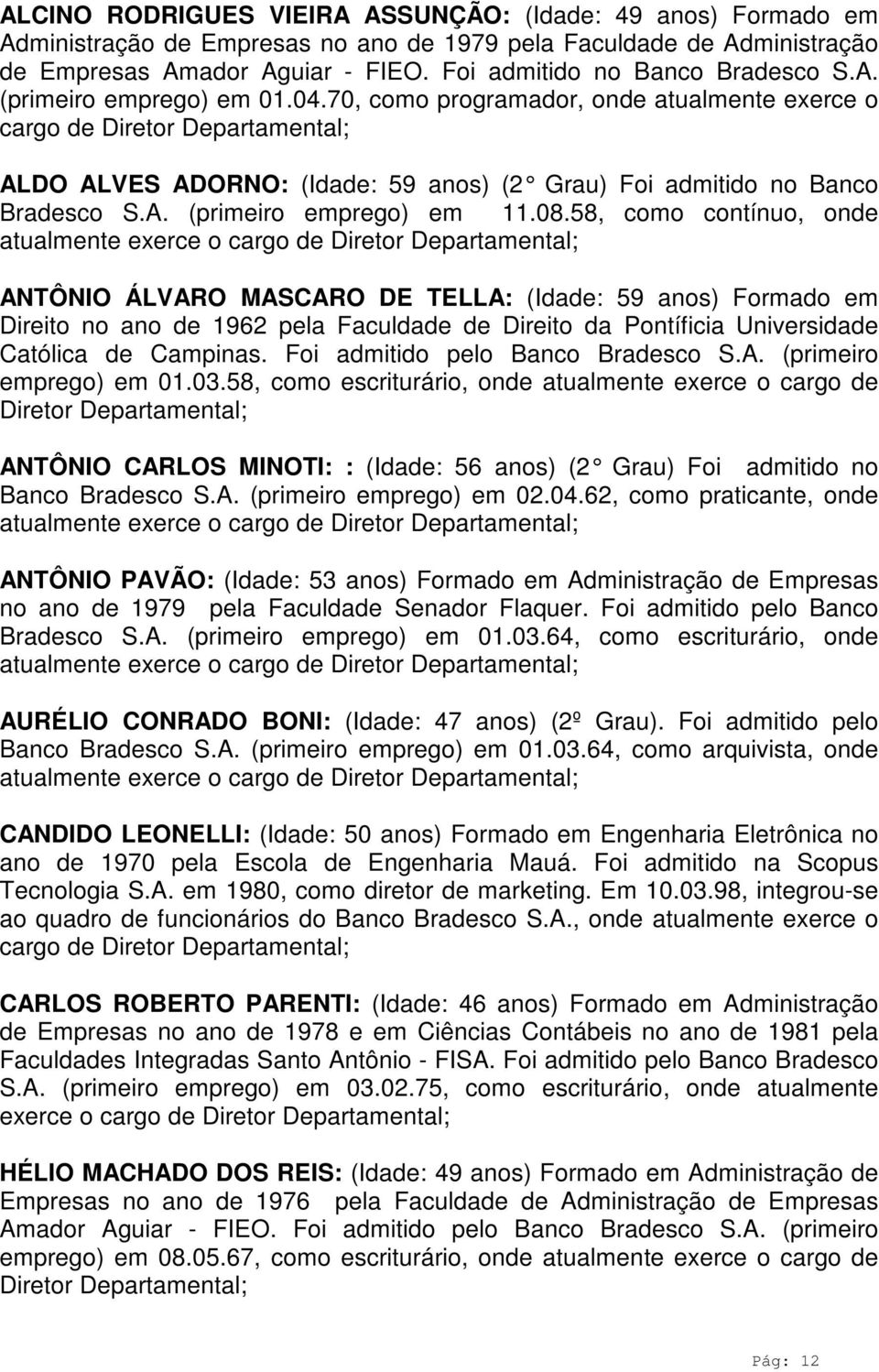 ALCINO RODRIGUES VIEIRA ASSUNÇÃO: (Idade: 49 anos) Formado em Administração de Empresas no ano de 1979 pela Faculdade de Administração de Empresas Amador Aguiar - FIEO. Foi admitido no Banco Bradesco S.A. (primeiro emprego) em 01.04.70, como programador, onde atualmente exerce o cargo de Diretor Departamental;

ALDO ALVES ADORNO: (Idade: 59 anos) (2 Grau) Foi admitido no Banco Bradesco S.A. (primeiro emprego) em 11.08.58, como contínuo, onde atualmente exerce o cargo de Diretor Departamental;

ANTÔNIO ÁLVARO MASCARO DE TELLA: (Idade: 59 anos) Formado em Direito no ano de 1962 pela Faculdade de Direito da Pontíficia Universidade Católica de Campinas. Foi admitido pelo Banco Bradesco S.A. (primeiro emprego) em 01.03.58, como escriturário, onde atualmente exerce o cargo de Diretor Departamental;

ANTÔNIO CARLOS MINOTI: : (Idade: 56 anos) (2 Grau) Foi admitido no Banco Bradesco S.A. (primeiro emprego) em 02.04.62, como praticante, onde atualmente exerce o cargo de Diretor Departamental;

ANTÔNIO PAVÃO: (Idade: 53 anos) Formado em Administração de Empresas no ano de 1979 pela Faculdade Senador Flaquer. Foi admitido pelo Banco Bradesco S.A. (primeiro emprego) em 01.03.64, como escriturário, onde atualmente exerce o cargo de Diretor Departamental;

AURÉLIO CONRADO BONI: (Idade: 47 anos) (2º Grau). Foi admitido pelo Banco Bradesco S.A. (primeiro emprego) em 01.03.64, como arquivista, onde atualmente exerce o cargo de Diretor Departamental;

CANDIDO LEONELLI: (Idade: 50 anos) Formado em Engenharia Eletrônica no ano de 1970 pela Escola de Engenharia Mauá. Foi admitido na Scopus Tecnologia S.A. em 1980, como diretor de marketing. Em 10.03.98, integrou-se ao quadro de funcionários do Banco Bradesco S.A., onde atualmente exerce o cargo de Diretor Departamental;

CARLOS ROBERTO PARENTI: (Idade: 46 anos) Formado em Administração de Empresas no ano de 1978 e em Ciências Contábeis no ano de 1981 pela Faculdades Integradas Santo Antônio - FISA. Foi admitido pelo Banco Bradesco S.A. (primeiro emprego) em 03.02.75, como escriturário, onde atualmente exerce o cargo de Diretor Departamental;

HÉLIO MACHADO DOS REIS: (Idade: 49 anos) Formado em Administração de Empresas no ano de 1976 pela Faculdade de Administração de Empresas Amador Aguiar - FIEO. Foi admitido pelo Banco Bradesco S.A. (primeiro emprego) em 08.05.67, como escriturário, onde atualmente exerce o cargo de Diretor Departamental;

Pág: 12